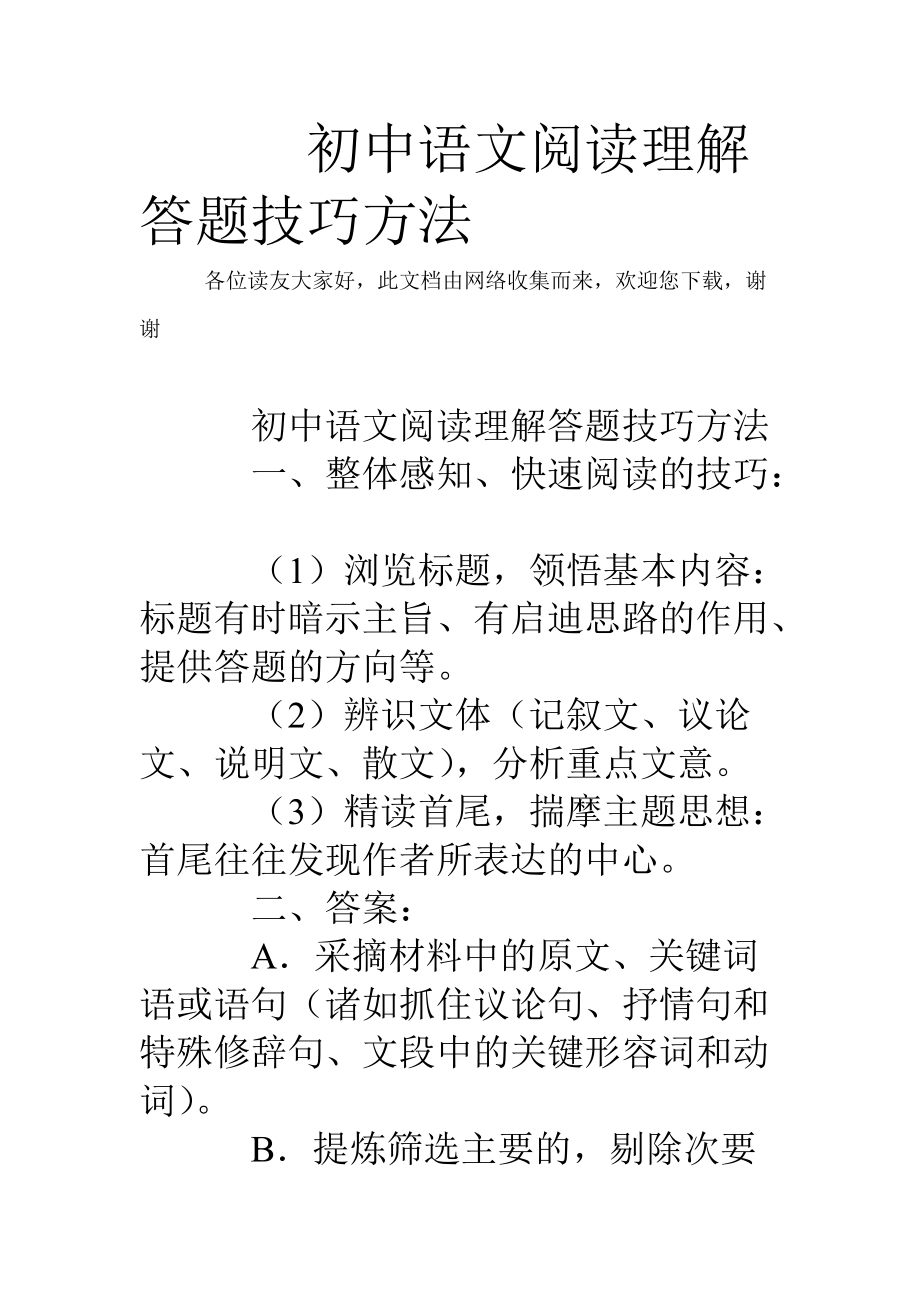 初中语文阅读理解答题技巧方法

各位读友大家好，此文档由网络收集而来，欢迎您下载，谢谢

初中语文阅读理解答题技巧方法

一、整体感知、快速阅读的技巧：

（1）浏览标题，领悟基本内容：标题有时暗示主旨、有启迪思路的作用、提供答题的方向等。

（2）辨识文体（记叙文、议论文、说明文、散文），分析重点文意。

（3）精读首尾，揣摩主题思想：首尾往往发现作者所表达的中心。

二、答案：

A．采摘材料中的原文、关键词语或语句（诸如抓住议论句、抒情句和特殊修辞句、文段中的关键形容词和动词）。

B．提炼筛选主要的，剔除次要